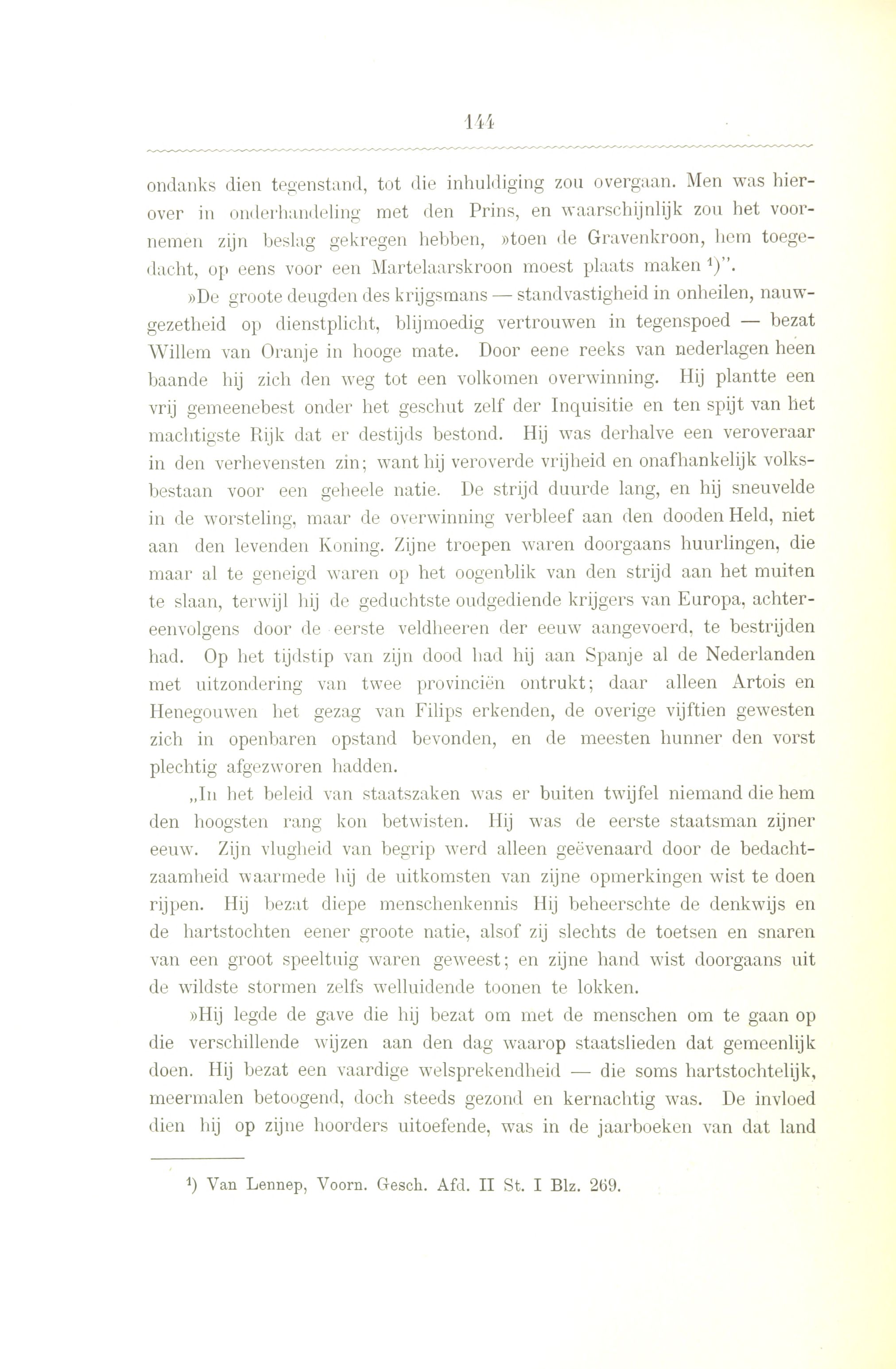 144

ondanks dien tegenstand, tot die inhuldiging zou overgaan. Men was hierover in onderhandeling met den Prins, en waarschijnlijk zou het voornemen zijn beslag gekregen hebben, »toen de Gravenkroon, hem toegedacht, op eens voor een Martelaarskroon moest plaats maken $^1$)".

»De groote deugden des krijgsmans — standvastigheid in onheilen, nauwgezetheid op dienstplicht, blijmoedig vertrouwen in tegenspoed — bezat Willem van Oranje in hooge mate. Door eene reeks van nederlagen heen baande hij zich den weg tot een volkomen overwinning. Hij plantte een vrij gemeenebest onder het geschut zelf der Inquisitie en ten spijt van het machtigste Rijk dat er destijds bestond. Hij was derhalve een veroveraar in den verhevensten zin; want hij veroverde vrijheid en onafhankelijk volksbestaan voor een geheele natie. De strijd duurde lang, en hij sneuvelde in de worsteling, maar de overwinning verbleef aan den dooden Held, niet aan den levenden Koning. Zijne troepen waren doorgaans huurlingen, die maar al te geneigd waren op het oogenblik van den strijd aan het muiten te slaan, terwijl hij de geduchtste oudgediende krijgers van Europa, achtereenvolgens door de eerste veldheeren der eeuw aangevoerd, te bestrijden had. Op het tijdstip van zijn dood had hij aan Spanje al de Nederlanden met uitzondering van twee provinciën ontrukt; daar alleen Artois en Henegouwen het gezag van Filips erkenden, de overige vijftien gewesten zich in openbaren opstand bevonden, en de meesten hunner den vorst plechtig afgezworen hadden.

„In het beleid van staatszaken was er buiten twijfel niemand die hem den hoogsten rang kon betwisten. Hij was de eerste staatsman zijner eeuw. Zijn vlugheid van begrip werd alleen geëvenaard door de bedachtzaamheid waarmede hij de uitkomsten van zijne opmerkingen wist te doen rijpen. Hij bezat diepe menschenkennis Hij beheerschte de denkwijs en de hartstochten eener groote natie, alsof zij slechts de toetsen en snaren van een groot speeltuig waren geweest; en zijne hand wist doorgaans uit de wildste stormen zelfs welluidende toonen te lokken.

»Hij legde de gave die hij bezat om met de menschen om te gaan op die verschillende wijzen aan den dag waarop staatslieden dat gemeenlijk doen. Hij bezat een vaardige welsprekendheid — die soms hartstochtelijk, meermalen betoogend, doch steeds gezond en kernachtig was. De invloed dien hij op zijne hoorders uitoefende, was in de jaarboeken van dat land

$^1$) Van Lennep, Voorn. Gesch. Afd. II St. I Blz. 269.